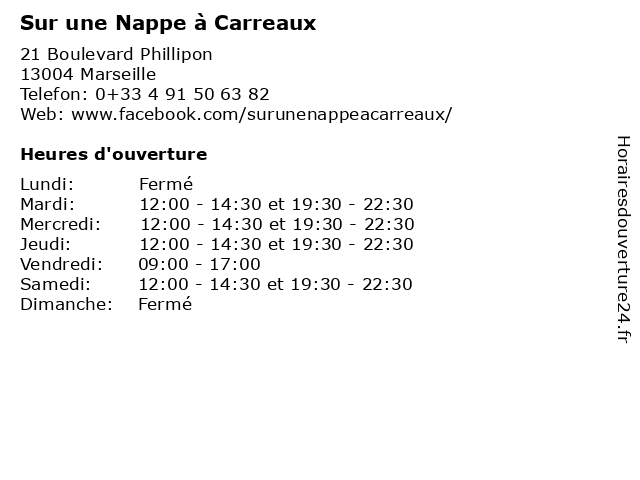 Sur une Nappe à Carreaux

21 Boulevard Phillipon
13004 Marseille
Telefon: 0+33 4 91 50 63 82
Web: www.facebook.com/surunenappeacarreaux/

Heures d'ouverture

| | |
|---|---|
| Lundi: | Fermé |
| Mardi: | 12:00 - 14:30 et 19:30 - 22:30 |
| Mercredi: | 12:00 - 14:30 et 19:30 - 22:30 |
| Jeudi: | 12:00 - 14:30 et 19:30 - 22:30 |
| Vendredi: | 09:00 - 17:00 |
| Samedi: | 12:00 - 14:30 et 19:30 - 22:30 |
| Dimanche: | Fermé |

Horairesdouverture24.fr